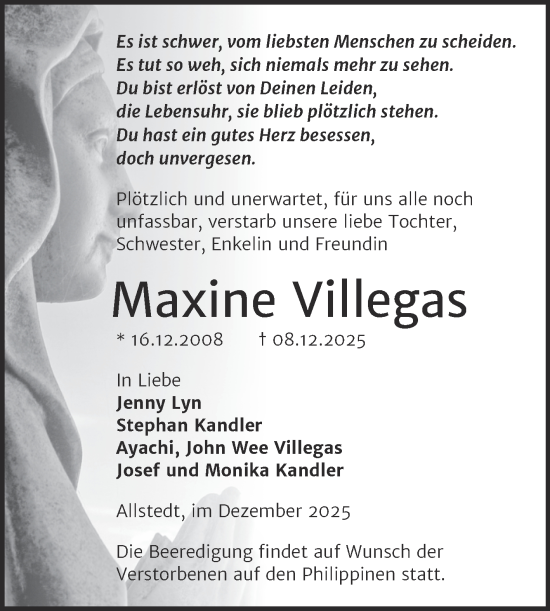 Es ist schwer, vom liebsten Menschen zu scheiden.
Es tut so weh, sich niemals mehr zu sehen.
Du bist erlöst von Deinen Leiden,
die Lebensuhr, sie blieb plötzlich stehen.
Du hast ein gutes Herz besessen,
doch unvergesen.

Plötzlich und unerwartet, für uns alle noch unfassbar, verstarb unsere liebe Tochter, Schwester, Enkelin und Freundin

Maxine Villegas

* 16.12.2008 † 08.12.2025

In Liebe
Jenny Lyn
Stephan Kandler
Ayachi, John Wee Villegas
Josef und Monika Kandler

Allstedt, im Dezember 2025

Die Beeredigung findet auf Wunsch der Verstorbenen auf den Philippinen statt.